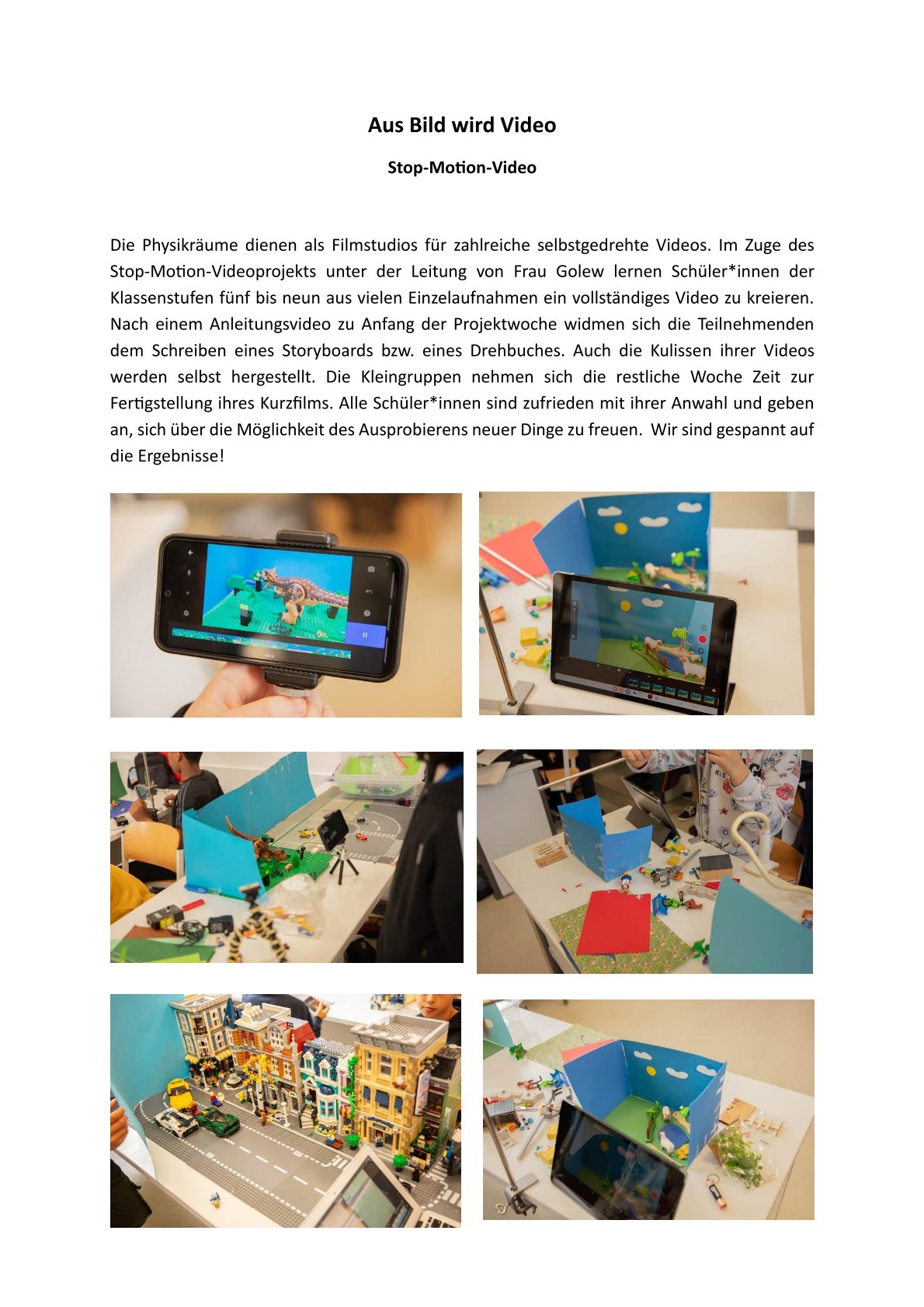 Aus Bild wird Video

Stop-Motion-Video

Die Physikräume dienen als Filmstudios für zahlreiche selbstgedrehte Videos. Im Zuge des Stop-Motion-Videoprojekts unter der Leitung von Frau Golew lernen Schüler*innen der Klassenstufen fünf bis neun aus vielen Einzelaufnahmen ein vollständiges Video zu kreieren. Nach einem Anleitungsvideo zu Anfang der Projektwoche widmen sich die Teilnehmenden dem Schreiben eines Storyboards bzw. eines Drehbuches. Auch die Kulissen ihrer Videos werden selbst hergestellt. Die Kleingruppen nehmen sich die restliche Woche Zeit zur Fertigstellung ihres Kurzfilms. Alle Schüler*innen sind zufrieden mit ihrer Anwahl und geben an, sich über die Möglichkeit des Ausprobierens neuer Dinge zu freuen. Wir sind gespannt auf die Ergebnisse!